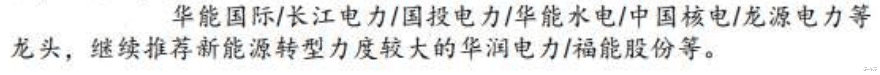 华能国际/长江电力/国投电力/华能水电/中国核电/龙源电力等龙头，继续推荐新能源转型力度较大的华润电力/福能股份等。